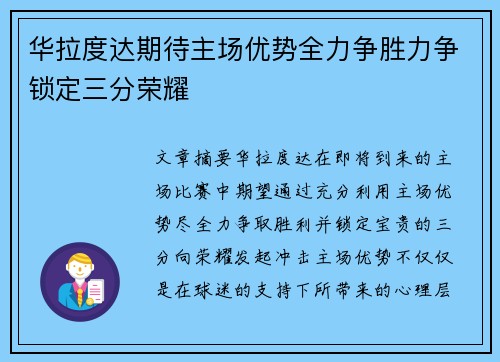 华拉度达期待主场优势全力争胜力争锁定三分荣耀

文章摘要华拉度达在即将到来的主场比赛中期望通过充分利用主场优势尽全力争取胜利并锁定宝贵的三分向荣耀发起冲击主场优势不仅仅是在球迷的支持下所带来的心理层